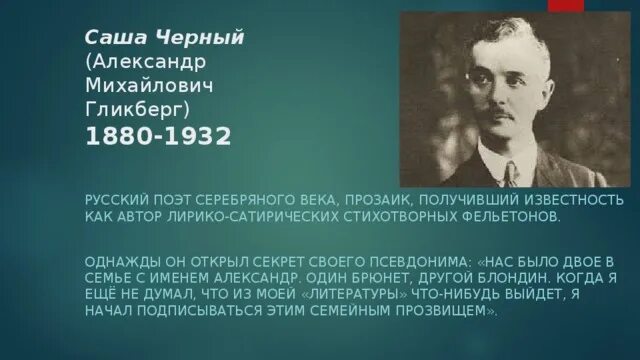 Саша Черный
(Александр Михайлович Гликберг)
1880-1932

РУССКИЙ ПОЭТ СЕРЕБРЯНОГО ВЕКА, ПРОЗАИК, ПОЛУЧИВШИЙ ИЗВЕСТНОСТЬ КАК АВТОР ЛИРИКО-САТИРИЧЕСКИХ СТИХОТВОРНЫХ ФЕЛЬЕТОНОВ.

ОДНАЖДЫ ОН ОТКРЫЛ СЕКРЕТ СВОЕГО ПСЕВДОНИМА: «НАС БЫЛО ДВОЕ В СЕМЬЕ С ИМЕНЕМ АЛЕКСАНДР. ОДИН БРЮНЕТ, ДРУГОЙ БЛОНДИН. КОГДА Я ЕЩЁ НЕ ДУМАЛ, ЧТО ИЗ МОЕЙ «ЛИТЕРАТУРЫ» ЧТО-НИБУДЬ ВЫЙДЕТ, Я НАЧАЛ ПОДПИСЫВАТЬСЯ ЭТИМ СЕМЕЙНЫМ ПРОЗВИЩЕМ».